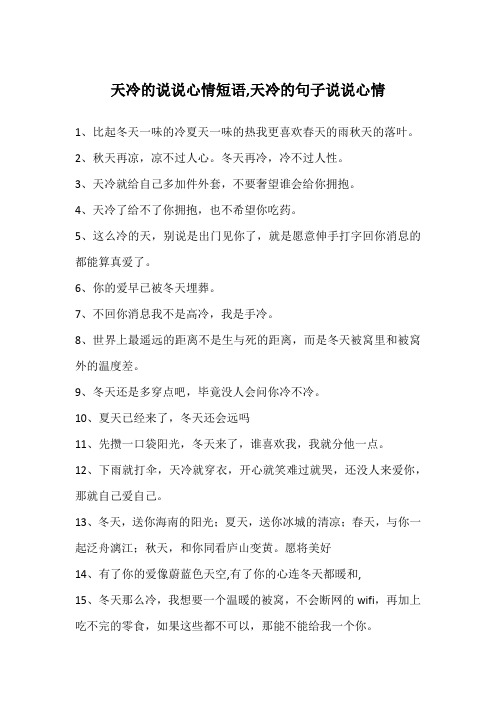 天冷的说说心情短语,天冷的句子说说心情

1、比起冬天一味的冷夏天一味的热我更喜欢春天的雨秋天的落叶。

2、秋天再凉，凉不过人心。冬天再冷，冷不过人性。

3、天冷就给自己多加件外套，不要奢望谁会给你拥抱。

4、天冷了给不了你拥抱，也不希望你吃药。

5、这么冷的天，别说是出门见你了，就是愿意伸手打字回你消息的都能算真爱了。

6、你的爱早已被冬天埋葬。

7、不回你消息我不是高冷，我是手冷。

8、世界上最遥远的距离不是生与死的距离，而是冬天被窝里和被窝外的温度差。

9、冬天还是多穿点吧，毕竟没人会问你冷不冷。

10、夏天已经来了，冬天还会远吗

11、先攒一口袋阳光，冬天来了，谁喜欢我，我就分他一点。

12、下雨就打伞，天冷就穿衣，开心就笑难过就哭，还没人来爱你，那就自己爱自己。

13、冬天，送你海南的阳光；夏天，送你冰城的清凉；春天，与你一起泛舟漓江；秋天，和你同看庐山变黄。愿将美好

14、有了你的爱像蔚蓝色天空,有了你的心连冬天都暖和,

15、冬天那么冷，我想要一个温暖的被窝，不会断网的 wifi，再加上吃不完的零食，如果这些都不可以，那能不能给我一个你。